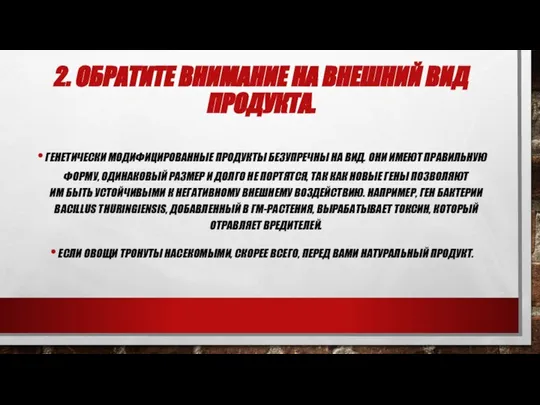 2. ОБРАТИТЕ ВНИМАНИЕ НА ВНЕШНИЙ ВИД ПРОДУКТА.

• ГЕНЕТИЧЕСКИ МОДИФИЦИРОВАННЫЕ ПРОДУКТЫ БЕЗУПРЕЧНЫ НА ВИД. ОНИ ИМЕЮТ ПРАВИЛЬНУЮ ФОРМУ, ОДИНАКОВЫЙ РАЗМЕР И ДОЛГО НЕ ПОРТЯТСЯ, ТАК КАК НОВЫЕ ГЕНЫ ПОЗВОЛЯЮТ ИМ БЫТЬ УСТОЙЧИВЫМИ К НЕГАТИВНОМУ ВНЕШНЕМУ ВОЗДЕЙСТВИЮ. НАПРИМЕР, ГЕН БАКТЕРИИ BACILLUS THURINGIENSIS, ДОБАВЛЕННЫЙ В ГМ-РАСТЕНИЯ, ВЫРАБАТЫВАЕТ ТОКСИН, КОТОРЫЙ ОТРАВЛЯЕТ ВРЕДИТЕЛЕЙ.

• ЕСЛИ ОВОЩИ ТРОНУТЫ НАСЕКОМЫМИ, СКОРЕЕ ВСЕГО, ПЕРЕД ВАМИ НАТУРАЛЬНЫЙ ПРОДУКТ.